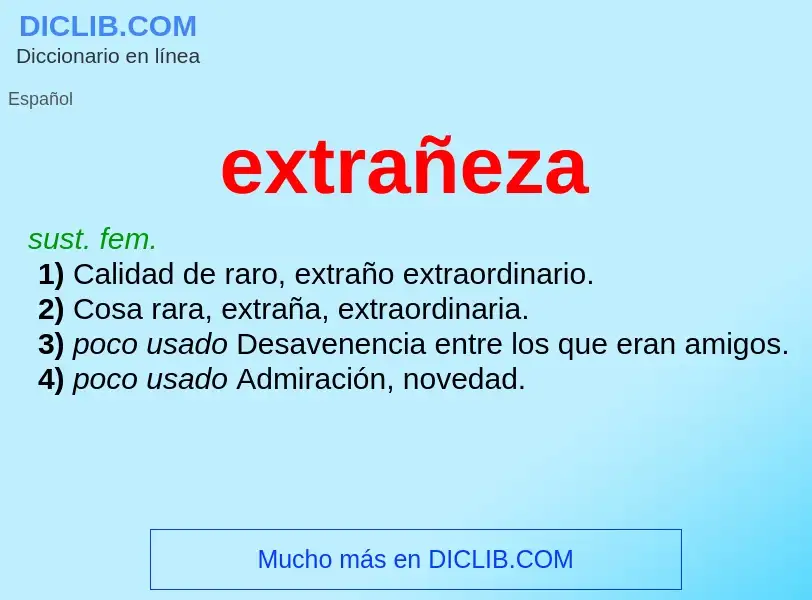 DICLIB.COM
Diccionario en línea

Español

extrañeza

sust. fem.
1) Calidad de raro, extraño extraordinario.
2) Cosa rara, extraña, extraordinaria.
3) poco usado Desavenencia entre los que eran amigos.
4) poco usado Admiración, novedad.

Mucho más en DICLIB.COM